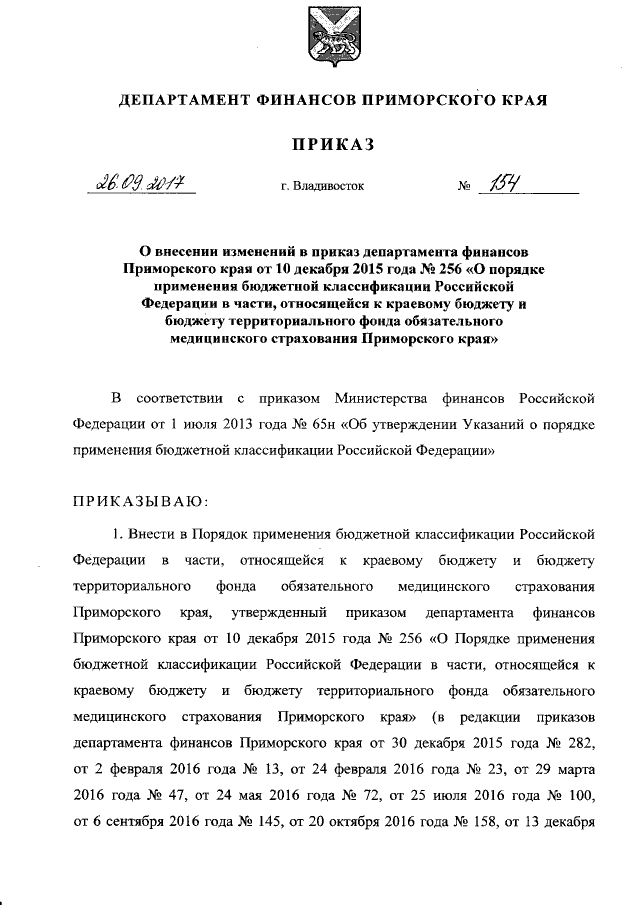 ДЕПАРТАМЕНТ ФИНАНСОВ ПРИМОРСКОГО КРАЯ

ПРИКАЗ

26.09.2017 г. Владивосток № 154

О внесении изменений в приказ департамента финансов Приморского края от 10 декабря 2015 года № 256 «О порядке применения бюджетной классификации Российской Федерации в части, относящейся к краевому бюджету и бюджету территориального фонда обязательного медицинского страхования Приморского края»

В соответствии с приказом Министерства финансов Российской Федерации от 1 июля 2013 года № 65н «Об утверждении Указаний о порядке применения бюджетной классификации Российской Федерации»

ПРИКАЗЫВАЮ:

1. Внести в Порядок применения бюджетной классификации Российской Федерации в части, относящейся к краевому бюджету и бюджету территориального фонда обязательного медицинского страхования Приморского края, утвержденный приказом департамента финансов Приморского края от 10 декабря 2015 года № 256 «О Порядке применения бюджетной классификации Российской Федерации в части, относящейся к краевому бюджету и бюджету территориального фонда обязательного медицинского страхования Приморского края» (в редакции приказов департамента финансов Приморского края от 30 декабря 2015 года № 282, от 2 февраля 2016 года № 13, от 24 февраля 2016 года № 23, от 29 марта 2016 года № 47, от 24 мая 2016 года № 72, от 25 июля 2016 года № 100, от 6 сентября 2016 года № 145, от 20 октября 2016 года № 158, от 13 декабря